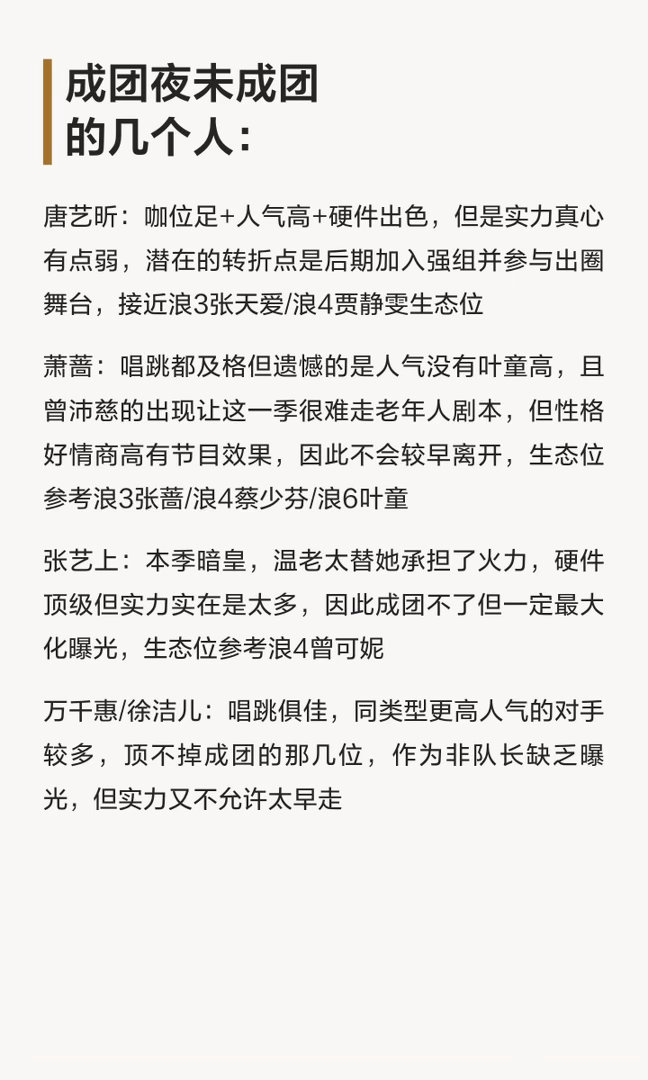 成团夜未成团的几个人：

唐艺昕：咖位足+人气高+硬件出色，但是实力真心有点弱，潜在的转折点是后期加入强组并参与出圈舞台，接近浪3张天爱/浪4贾静雯生态位

萧蔷：唱跳都及格但遗憾的是人气没有叶童高，且曾沛慈的出现让这一季很难走老年人剧本，但性格好情商高有节目效果，因此不会较早离开，生态位参考浪3张蔷/浪4蔡少芬/浪6叶童

张艺上：本季暗皇，温老太替她承担了火力，硬件顶级但实力实在是太多，因此成团不了但一定最大化曝光，生态位参考浪4曾可妮

万千惠/徐洁儿：唱跳俱佳，同类型更高人气的对手较多，顶不掉成团的那几位，作为非队长缺乏曝光，但实力又不允许太早走